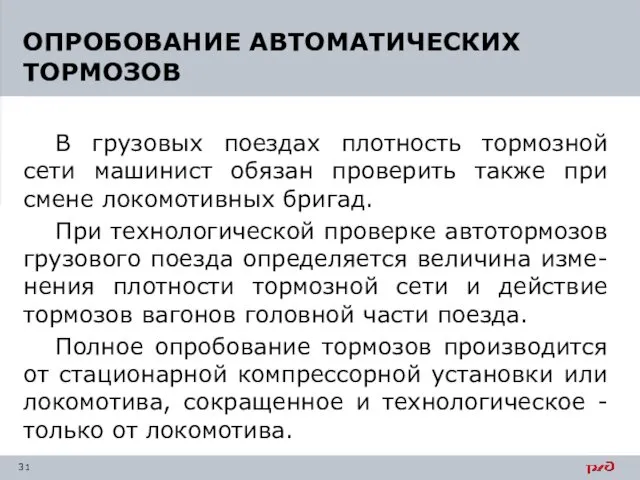 ОПРОБОВАНИЕ АВТОМАТИЧЕСКИХ ТОРМОЗОВ

В грузовых поездах плотность тормозной сети машинист обязан проверить также при смене локомотивных бригад.

При технологической проверке автотормозов грузового поезда определяется величина изменения плотности тормозной сети и действие тормозов вагонов головной части поезда.

Полное опробование тормозов производится от стационарной компрессорной установки или локомотива, сокращенное и технологическое - только от локомотива.

31

РЖД